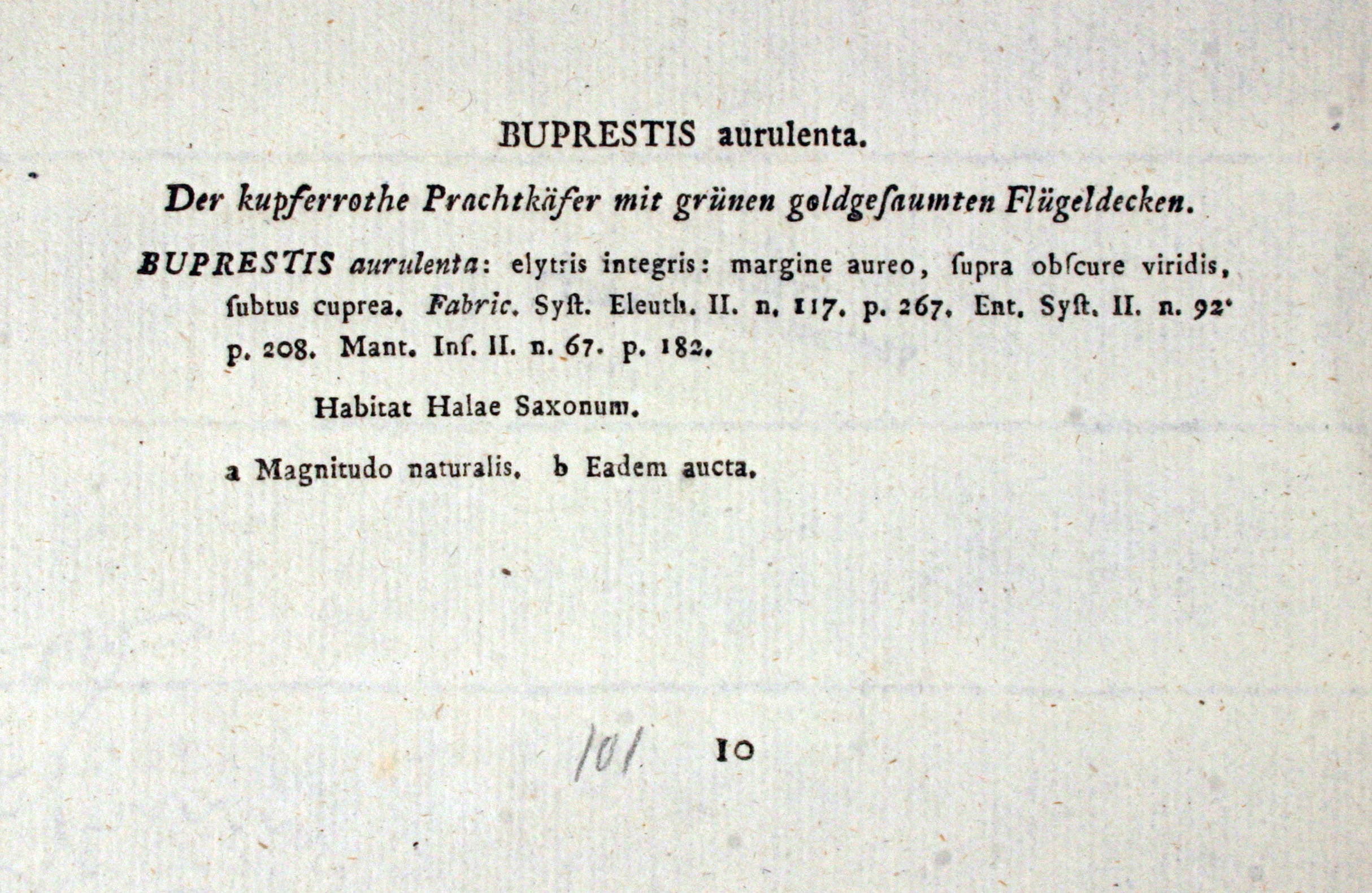 BUPRESTIS aurulenta.

Der kupferrothe Prachtkäfer mit grünen goldgeſaumten Flügeldecken.

BUPRESTIS aurulenta: elytris integris: margine aureo, ſupra obſcure viridis, ſubtus cuprea. Fabric. Syſt. Eleuth. II. n. 117. p. 267. Ent. Syſt. II. n. 92. p. 208. Mant. Inſ. II. n. 67. p. 182.

Habitat Halae Saxonum.

a Magnitudo naturalis. b Eadem aucta.

101 10